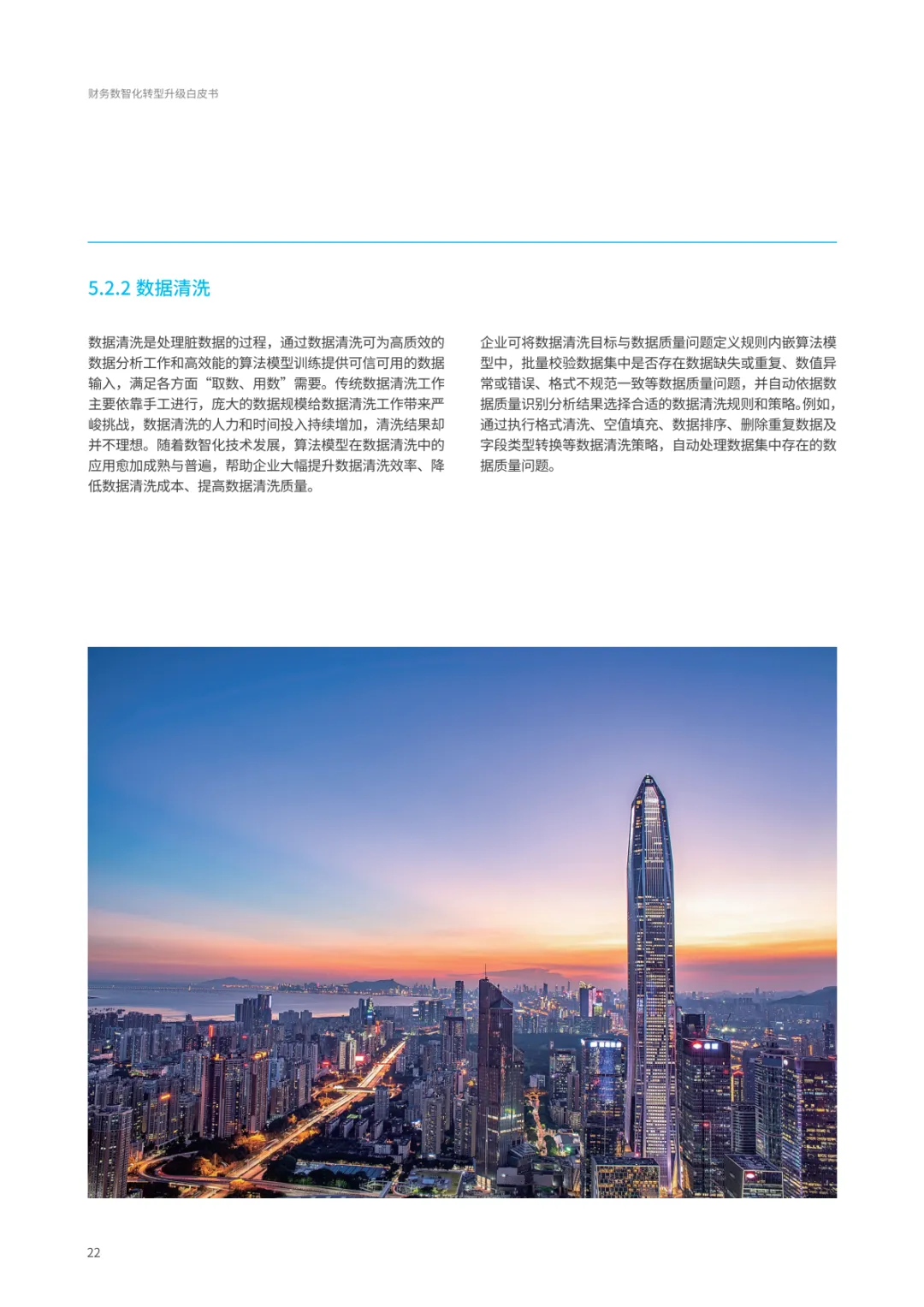 财务数智化转型升级白皮书

5.2.2 数据清洗

数据清洗是处理脏数据的过程，通过数据清洗可为高质效的数据分析工作和高效能的算法模型训练提供可信可用的数据输入，满足各方面“取数、用数”需要。传统数据清洗工作主要依靠手工进行，庞大的数据规模给数据清洗工作带来严峻挑战，数据清洗的人力和时间投入持续增加，清洗结果却并不理想。随着数智化技术发展，算法模型在数据清洗中的应用愈加成熟与普遍，帮助企业大幅提升数据清洗效率、降低数据清洗成本、提高数据清洗质量。

企业可将数据清洗目标与数据质量问题定义规则内嵌算法模型中，批量校验数据集中是否存在数据缺失或重复、数值异常或错误、格式不规范一致等数据质量问题，并自动依据数据质量识别分析结果选择合适的数据清洗规则和策略。例如，通过执行格式清洗、空值填充、数据排序、删除重复数据及字段类型转换等数据清洗策略，自动处理数据集中存在的数据质量问题。

22